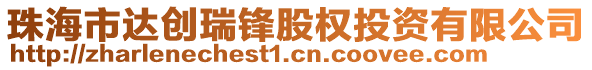 珠海市达创瑞锋股权投资有限公司
http://zharlenechest1.cn.coovee.com